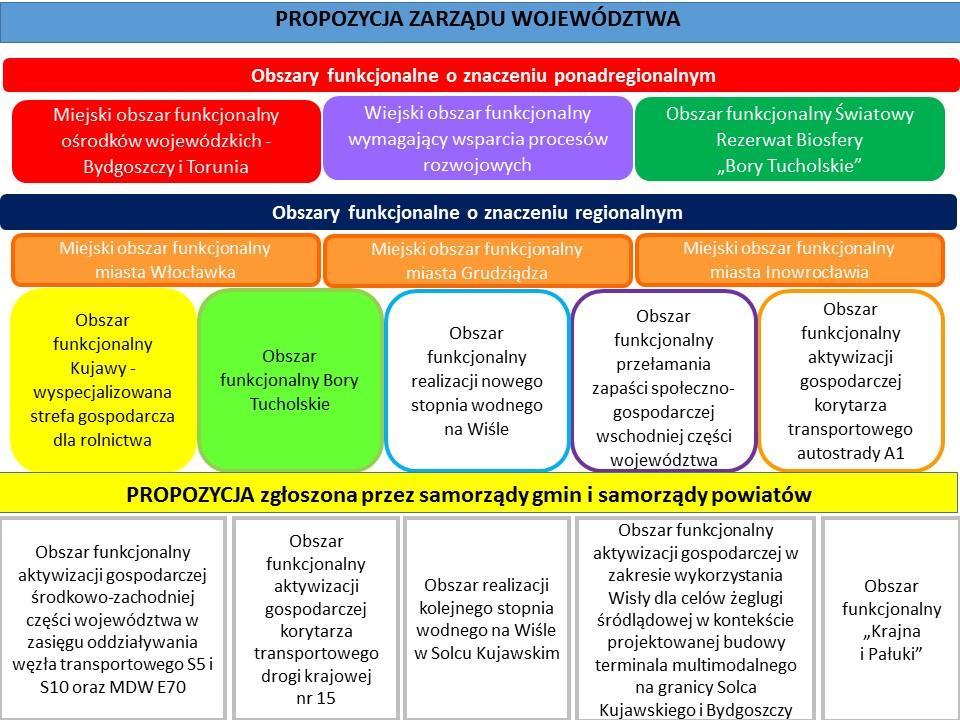 PROPOZYCJA ZARZĄDU WOJEWÓDZTWA

Obszary funkcjonalne o znaczeniu ponadregionalnym

Miejski obszar funkcjonalny ośrodków wojewódzkich - Bydgoszczy i Torunia

Wiejski obszar funkcjonalny wymagający wsparcia procesów rozwojowych

Obszar funkcjonalny Światowy Rezerwat Biosfery „Bory Tucholskie"

Obszary funkcjonalne o znaczeniu regionalnym

Miejski obszar funkcjonalny miasta Włocławka

Miejski obszar funkcjonalny miasta Grudziądza

Miejski obszar funkcjonalny miasta Inowrocławia

Obszar funkcjonalny Kujawy - wyspecjalizowana strefa gospodarcza dla rolnictwa

Obszar funkcjonalny Bory Tucholskie

Obszar funkcjonalny realizacji nowego stopnia wodnego na Wiśle

Obszar funkcjonalny przełamania zapaści społeczno-gospodarczej wschodniej części województwa

Obszar funkcjonalny aktywizacji gospodarczej korytarza transportowego autostrady A1

PROPOZYCJA zgłoszona przez samorządy gmin i samorządy powiatów

Obszar funkcjonalny aktywizacji gospodarczej środkowo-zachodniej części województwa w zasięgu oddziaływania węzła transportowego S5 i S10 oraz MDW E70

Obszar funkcjonalny aktywizacji gospodarczej korytarza transportowego drogi krajowej nr 15

Obszar realizacji kolejnego stopnia wodnego na Wiśle w Solcu Kujawskim

Obszar funkcjonalny aktywizacji gospodarczej w zakresie wykorzystania Wisły dla celów żeglugi śródlądowej w kontekście projektowanej budowy terminala multimodalnego na granicy Solca Kujawskiego i Bydgoszczy

Obszar funkcjonalny „Krajna i Pałuki"